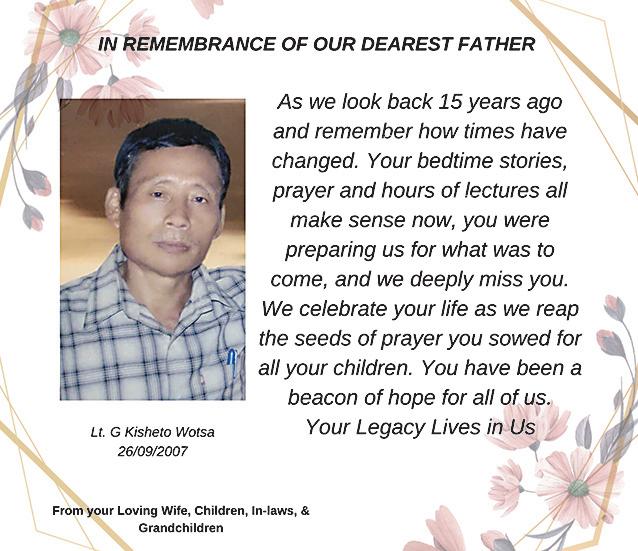 IN REMEMBRANCE OF OUR DEAREST FATHER

As we look back 15 years ago and remember how times have changed. Your bedtime stories, prayer and hours of lectures all make sense now, you were preparing us for what was to come, and we deeply miss you. We celebrate your life as we reap the seeds of prayer you sowed for all your children. You have been a beacon of hope for all of us.
Your Legacy Lives in Us

Lt. G Kisheto Wotsa
26/09/2007

From your Loving Wife, Children, In-laws, & Grandchildren